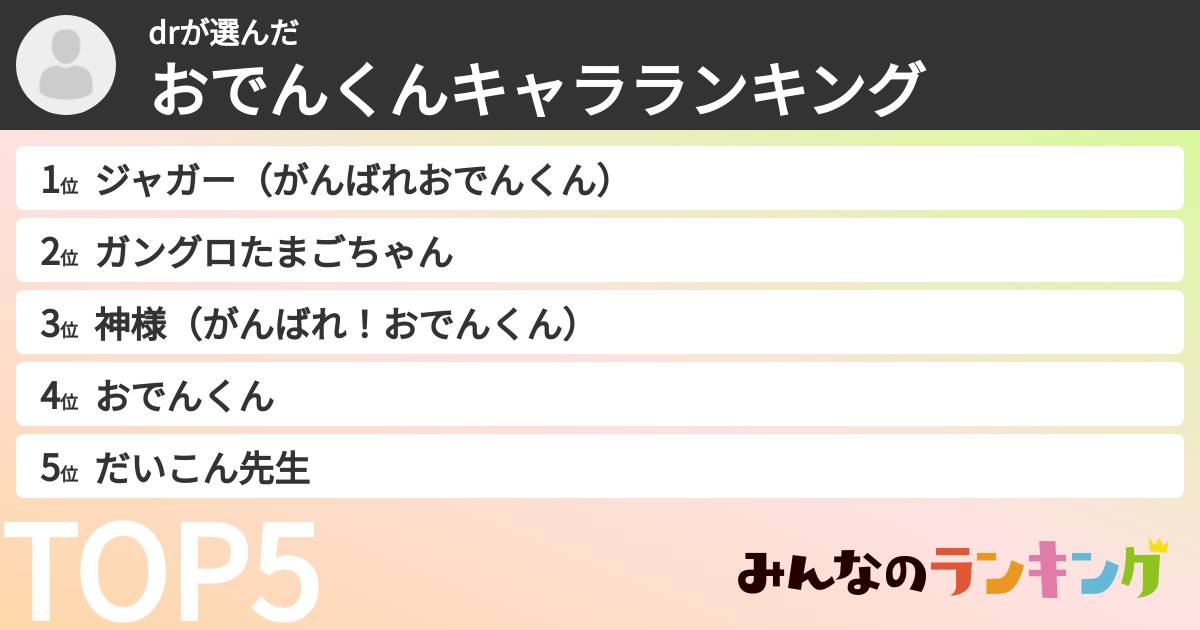 drが選んだ
おでんくんキャラランキング

1位 ジャガー（がんばれおでんくん）

2位 ガングロたまごちゃん

3位 神様（がんばれ！おでんくん）

4位 おでんくん

5位 だいこん先生

TOP5

みんなのランキング